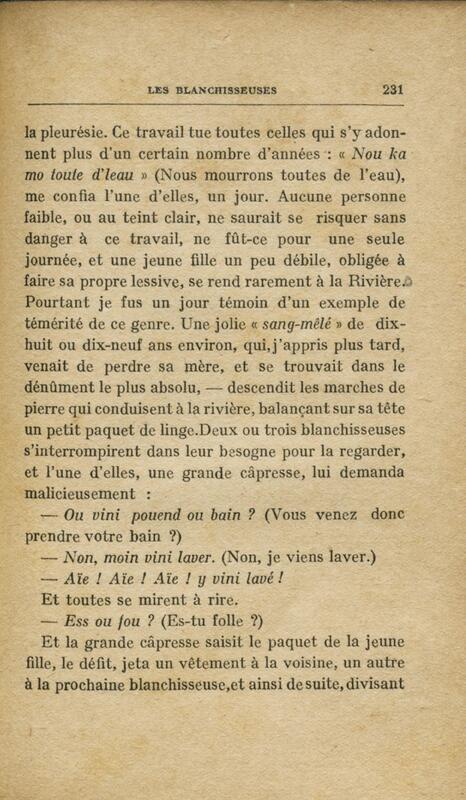 LES BLANCHISSEUSES 231

la pleurésie. Ce travail tue toutes celles qui s'y adonnent plus d'un certain nombre d'années : « Nou ka mo toute d'leau » (Nous mourrons toutes de l'eau), me confia l'une d'elles, un jour. Aucune personne faible, ou au teint clair, ne saurait se risquer sans danger à ce travail, ne fût-ce pour une seule journée, et une jeune fille un peu débile, obligée à faire sa propre lessive, se rend rarement à la Rivière. Pourtant je fus un jour témoin d'un exemple de témérité de ce genre. Une jolie « sang-mêlé » de dix-huit ou dix-neuf ans environ, qui, j'appris plus tard, venait de perdre sa mère, et se trouvait dans le dénûment le plus absolu, — descendit les marches de pierre qui conduisent à la rivière, balançant sur sa tête un petit paquet de linge. Deux ou trois blanchisseuses s'interrompirent dans leur besogne pour la regarder, et l'une d'elles, une grande câpresse, lui demanda malicieusement :

— Ou vini pouend ou bain ? (Vous venez donc prendre votre bain ?)

— Non, moin vini laver. (Non, je viens laver.)

— Aïe ! Aïe ! Aïe ! y vini lavé !

Et toutes se mirent à rire.

— Ess ou fou ? (Es-tu folle ?)

Et la grande câpresse saisit le paquet de la jeune fille, le défit, jeta un vêtement à la voisine, un autre à la prochaine blanchisseuse, et ainsi de suite, divisant